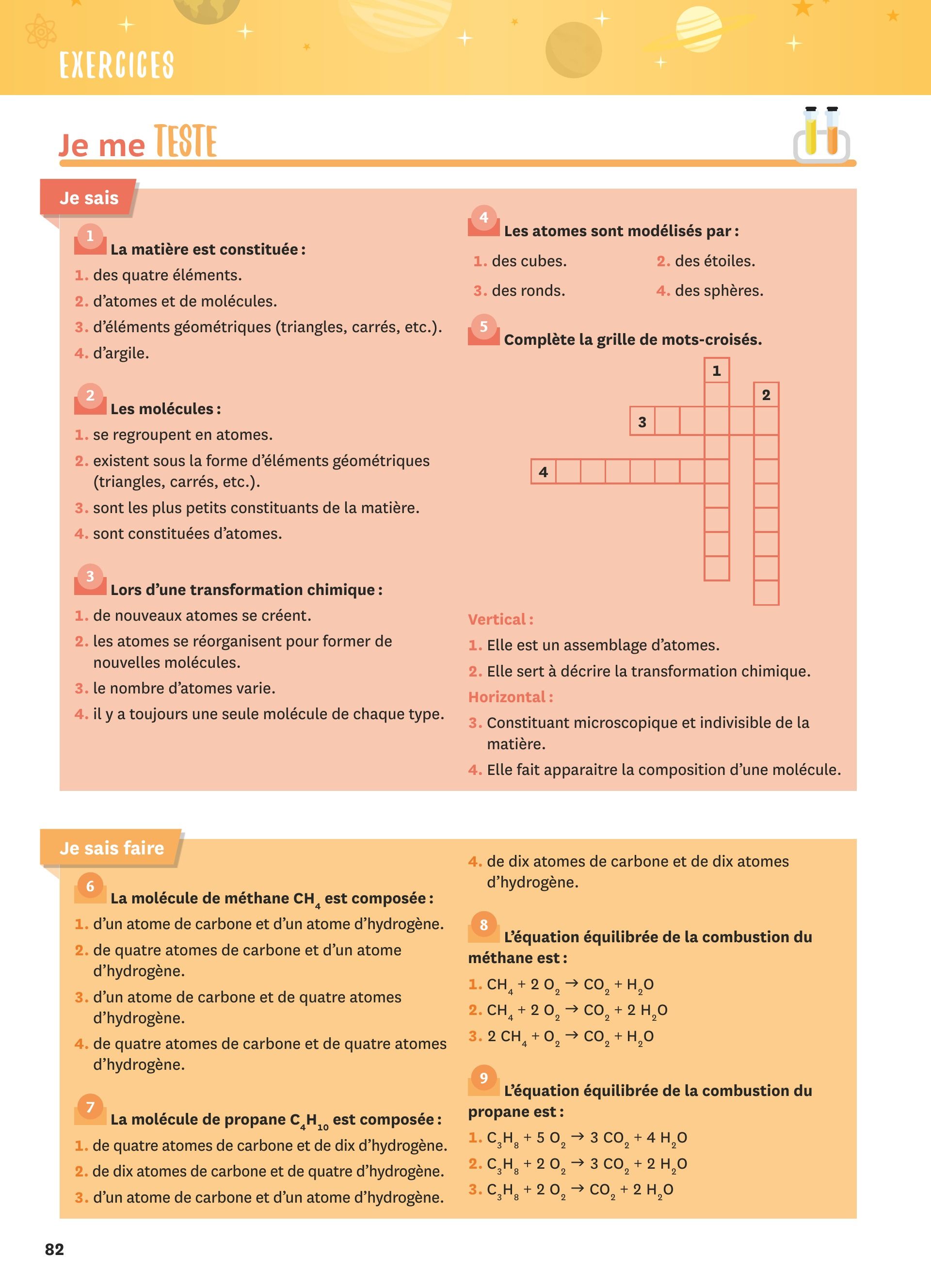 EXERCICES

Je me TESTE

Je sais

1 La matière est constituée :
1. des quatre éléments.
2. d'atomes et de molécules.
3. d'éléments géométriques (triangles, carrés, etc.).
4. d'argile.

2 Les molécules :
1. se regroupent en atomes.
2. existent sous la forme d'éléments géométriques (triangles, carrés, etc.).
3. sont les plus petits constituants de la matière.
4. sont constituées d'atomes.

3 Lors d'une transformation chimique :
1. de nouveaux atomes se créent.
2. les atomes se réorganisent pour former de nouvelles molécules.
3. le nombre d'atomes varie.
4. il y a toujours une seule molécule de chaque type.

4 Les atomes sont modélisés par :
1. des cubes.
2. des étoiles.
3. des ronds.
4. des sphères.

5 Complète la grille de mots-croisés.

1
2
3
4

Vertical :
1. Elle est un assemblage d'atomes.
2. Elle sert à décrire la transformation chimique.
Horizontal :
3. Constituant microscopique et indivisible de la matière.
4. Elle fait apparaitre la composition d'une molécule.

Je sais faire

6 La molécule de méthane $CH_4$ est composée :
1. d'un atome de carbone et d'un atome d'hydrogène.
2. de quatre atomes de carbone et d'un atome d'hydrogène.
3. d'un atome de carbone et de quatre atomes d'hydrogène.
4. de quatre atomes de carbone et de quatre atomes d'hydrogène.

7 La molécule de propane $C_4H_{10}$ est composée :
1. de quatre atomes de carbone et de dix d'hydrogène.
2. de dix atomes de carbone et de quatre d'hydrogène.
3. d'un atome de carbone et d'un atome d'hydrogène.
4. de dix atomes de carbone et de dix atomes d'hydrogène.

8 L'équation équilibrée de la combustion du méthane est :
1. $CH_4 + 2\ O_2 \rightarrow CO_2 + H_2O$
2. $CH_4 + 2\ O_2 \rightarrow CO_2 + 2\ H_2O$
3. $2\ CH_4 + O_2 \rightarrow CO_2 + H_2O$

9 L'équation équilibrée de la combustion du propane est :
1. $C_3H_8 + 5\ O_2 \rightarrow 3\ CO_2 + 4\ H_2O$
2. $C_3H_8 + 2\ O_2 \rightarrow 3\ CO_2 + 2\ H_2O$
3. $C_3H_8 + 2\ O_2 \rightarrow CO_2 + 2\ H_2O$

82